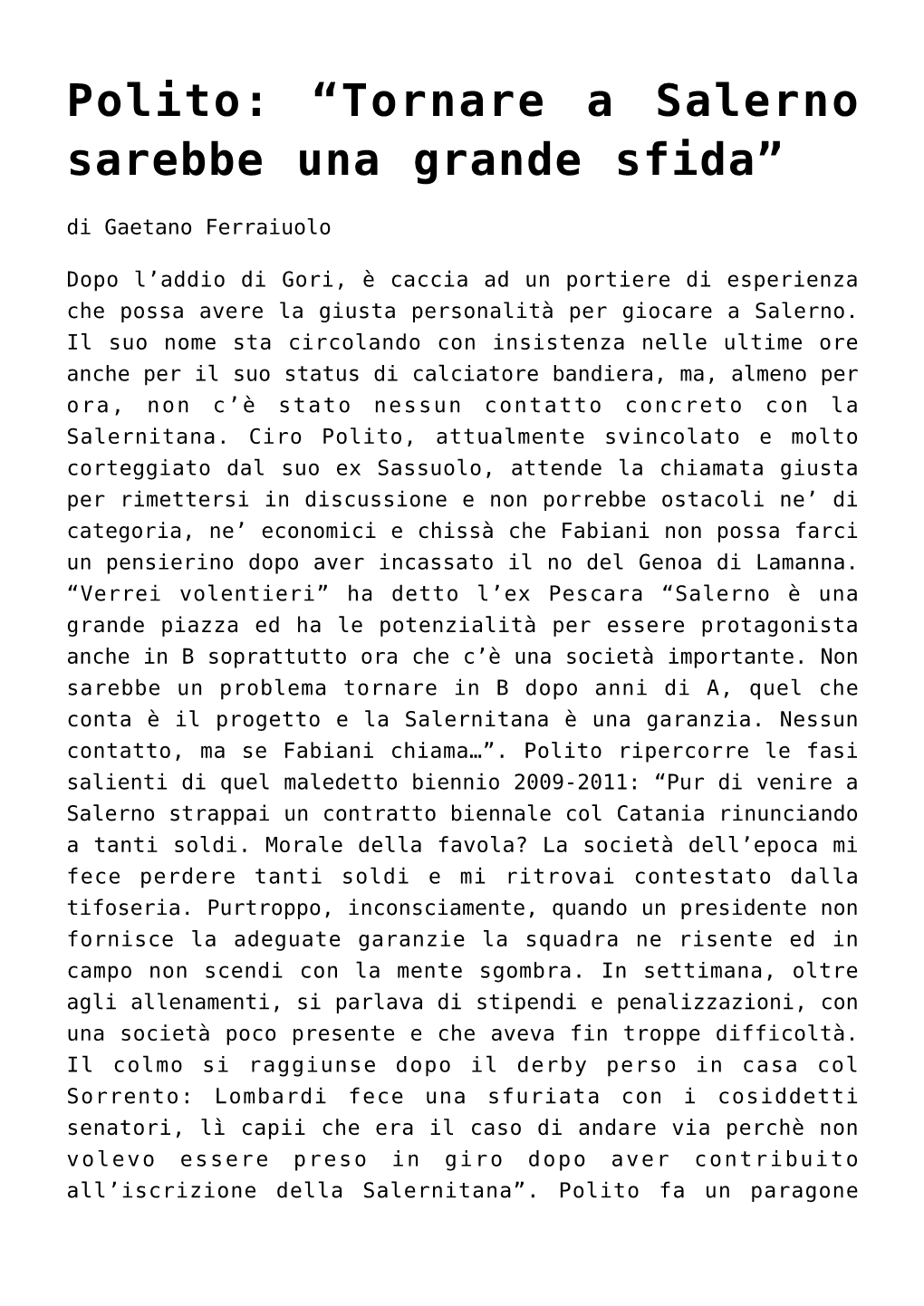 Polito: “Tornare a Salerno sarebbe una grande sfida”

di Gaetano Ferraiuolo

Dopo l’addio di Gori, è caccia ad un portiere di esperienza che possa avere la giusta personalità per giocare a Salerno. Il suo nome sta circolando con insistenza nelle ultime ore anche per il suo status di calciatore bandiera, ma, almeno per ora, non c’è stato nessun contatto concreto con la Salernitana. Ciro Polito, attualmente svincolato e molto corteggiato dal suo ex Sassuolo, attende la chiamata giusta per rimettersi in discussione e non porrebbe ostacoli ne’ di categoria, ne’ economici e chissà che Fabiani non possa farci un pensierino dopo aver incassato il no del Genoa di Lamanna. “Verrei volentieri” ha detto l’ex Pescara “Salerno è una grande piazza ed ha le potenzialità per essere protagonista anche in B soprattutto ora che c’è una società importante. Non sarebbe un problema tornare in B dopo anni di A, quel che conta è il progetto e la Salernitana è una garanzia. Nessun contatto, ma se Fabiani chiama…”. Polito ripercorre le fasi salienti di quel maledetto biennio 2009-2011: “Pur di venire a Salerno strappai un contratto biennale col Catania rinunciando a tanti soldi. Morale della favola? La società dell’epoca mi fece perdere tanti soldi e mi ritrovai contestato dalla tifoseria. Purtroppo, inconsciamente, quando un presidente non fornisce la adeguate garanzie la squadra ne risente ed in campo non scendi con la mente sgombra. In settimana, oltre agli allenamenti, si parlava di stipendi e penalizzazioni, con una società poco presente e che aveva fin troppe difficoltà. Il colmo si raggiunse dopo il derby perso in casa col Sorrento: Lombardi fece una sfuriata con i cosiddetti senatori, lì capii che era il caso di andare via perchè non volevo essere preso in giro dopo aver contribuito all’iscrizione della Salernitana”. Polito fa un paragone